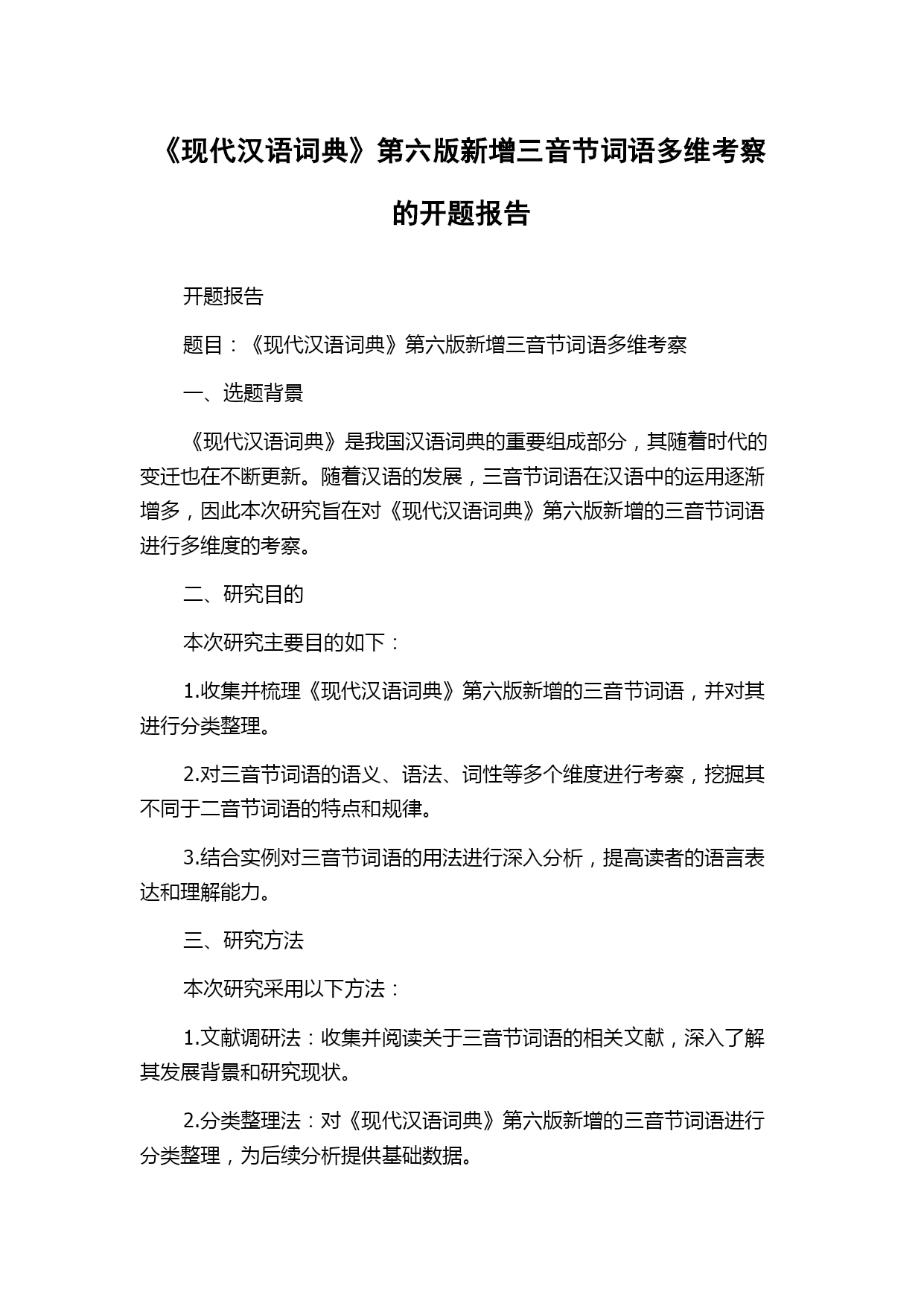 《现代汉语词典》第六版新增三音节词语多维考察的开题报告

开题报告

题目：《现代汉语词典》第六版新增三音节词语多维考察

一、选题背景

《现代汉语词典》是我国汉语词典的重要组成部分，其随着时代的变迁也在不断更新。随着汉语的发展，三音节词语在汉语中的运用逐渐增多，因此本次研究旨在对《现代汉语词典》第六版新增的三音节词语进行多维度的考察。

二、研究目的

本次研究主要目的如下：

1.收集并梳理《现代汉语词典》第六版新增的三音节词语，并对其进行分类整理。

2.对三音节词语的语义、语法、词性等多个维度进行考察，挖掘其不同于二音节词语的特点和规律。

3.结合实例对三音节词语的用法进行深入分析，提高读者的语言表达和理解能力。

三、研究方法

本次研究采用以下方法：

1.文献调研法：收集并阅读关于三音节词语的相关文献，深入了解其发展背景和研究现状。

2.分类整理法：对《现代汉语词典》第六版新增的三音节词语进行分类整理，为后续分析提供基础数据。